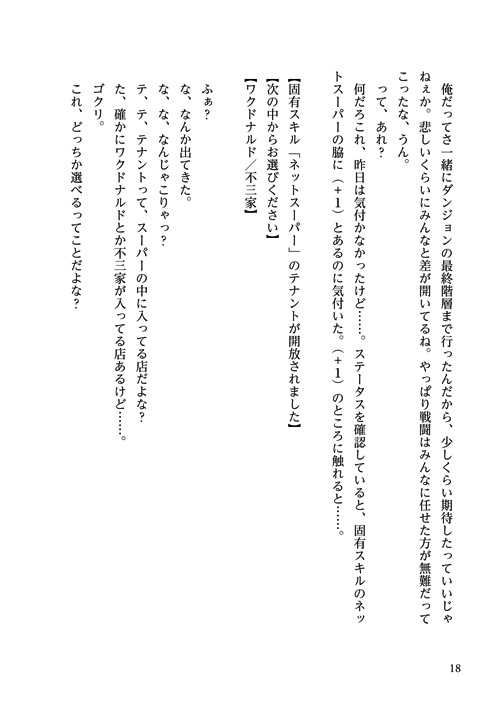 俺だってさ一緒にダンジョンの最終階層まで行ったんだから、少しくらい期待したっていいじゃねぇか。悲しいくらいにみんなと差が開いてるね。やっぱり戦闘はみんなに任せた方が無難だってこったな、うん。

って、あれ？

何だろこれ、昨日は気付かなかったけど……。ステータスを確認していると、固有スキルのネットスーパーの脇に（＋1）とあるのに気付いた。（＋1）のところに触れると……。

【固有スキル「ネットスーパー」のテナントが開放されました】

【次の中からお選びください】

【ワクドナルド／不三家】

ふぁ？

な、なんか出てきた。

な、な、なんじゃこりゃっ？

テ、テ、テナントって、スーパーの中に入ってる店だよな？

た、確かにワクドナルドとか不三家が入ってる店あるけど……。

ゴクリ。

これ、どっちか選べるってことだよな？

18